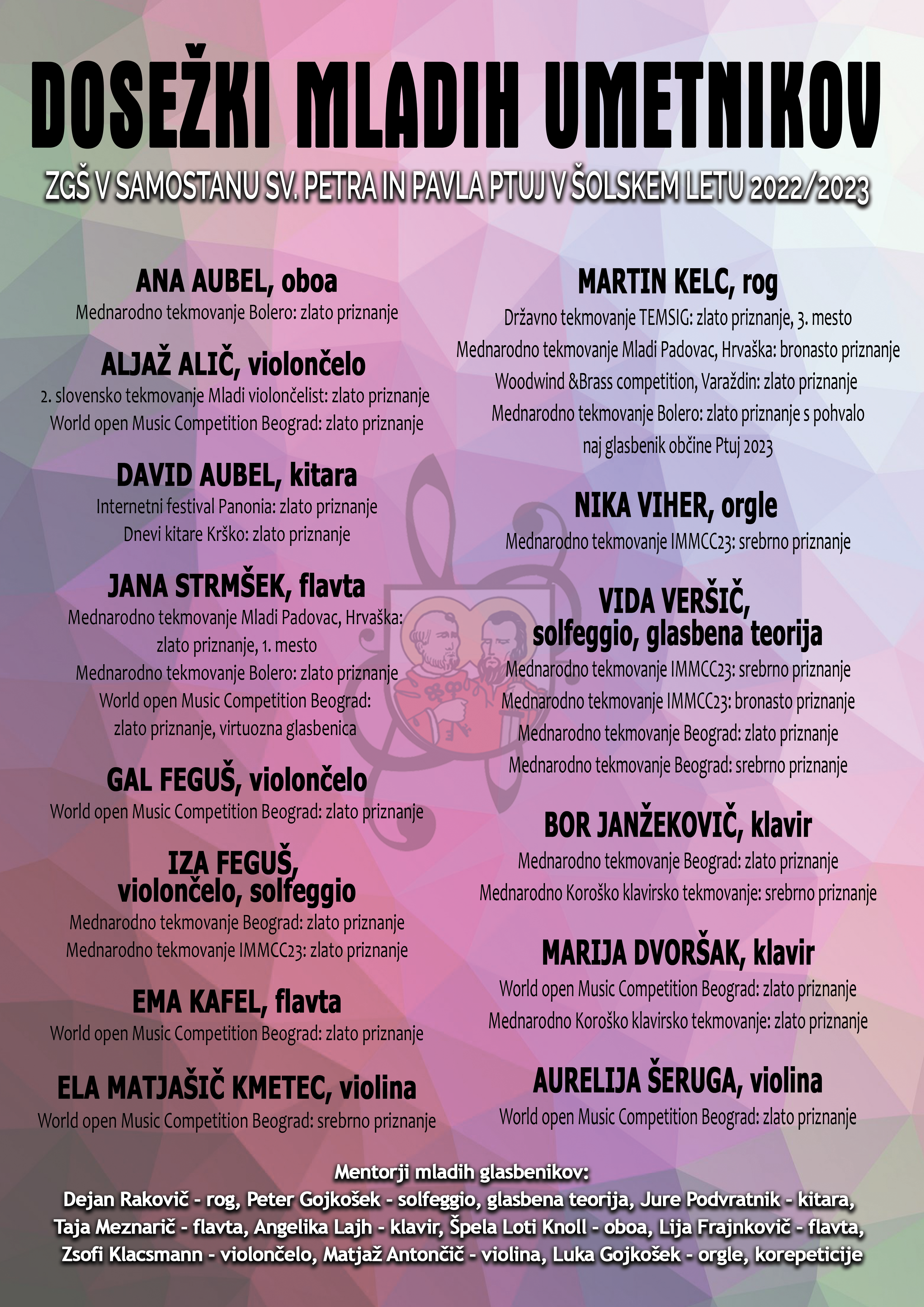 DOSEŽKI MLADIH UMETNIKOV

ZGŠ V SAMOSTANU SV. PETRA IN PAVLA PTUJ V ŠOLSKEM LETU 2022/2023

ANA AUBEL, oboa
Mednarodno tekmovanje Bolero: zlato priznanje

ALJAŽ ALIČ, violončelo
2. slovensko tekmovanje Mladi violončelist: zlato priznanje
World open Music Competition Beograd: zlato priznanje

DAVID AUBEL, kitara
Internetni festival Panonia: zlato priznanje
Dnevi kitare Krško: zlato priznanje

JANA STRMŠEK, flavta
Mednarodno tekmovanje Mladi Padovac, Hrvaška: zlato priznanje, 1. mesto
Mednarodno tekmovanje Bolero: zlato priznanje
World open Music Competition Beograd: zlato priznanje, virtuozna glasbenica

GAL FEGUŠ, violončelo
World open Music Competition Beograd: zlato priznanje

IZA FEGUŠ, violončelo, solfeggio
Mednarodno tekmovanje Beograd: zlato priznanje
Mednarodno tekmovanje IMMCC23: zlato priznanje

EMA KAFEL, flavta
World open Music Competition Beograd: zlato priznanje

ELA MATJAŠIČ KMETEC, violina
World open Music Competition Beograd: srebrno priznanje

MARTIN KELC, rog
Državno tekmovanje TEMSIG: zlato priznanje, 3. mesto
Mednarodno tekmovanje Mladi Padovac, Hrvaška: bronasto priznanje
Woodwind &Brass competition, Varaždin: zlato priznanje
Mednarodno tekmovanje Bolero: zlato priznanje s pohvalo
naj glasbenik občine Ptuj 2023

NIKA VIHER, orgle
Mednarodno tekmovanje IMMCC23: srebrno priznanje

VIDA VERŠIČ, solfeggio, glasbena teorija
Mednarodno tekmovanje IMMCC23: srebrno priznanje
Mednarodno tekmovanje IMMCC23: bronasto priznanje
Mednarodno tekmovanje Beograd: zlato priznanje
Mednarodno tekmovanje Beograd: srebrno priznanje

BOR JANŽEKOVIČ, klavir
Mednarodno tekmovanje Beograd: zlato priznanje
Mednarodno Koroško klavirsko tekmovanje: srebrno priznanje

MARIJA DVORŠAK, klavir
World open Music Competition Beograd: zlato priznanje
Mednarodno Koroško klavirsko tekmovanje: zlato priznanje

AURELIJA ŠERUGA, violina
World open Music Competition Beograd: zlato priznanje

Mentorji mladih glasbenikov:
Dejan Rakovič - rog, Peter Gojkošek - solfeggio, glasbena teorija, Jure Podvratnik - kitara, Taja Meznarič - flavta, Angelika Lajh - klavir, Špela Loti Knoll - oboa, Lija Frajnkovič - flavta, Zsofi Klacsmann - violončelo, Matjaž Antončič - violina, Luka Gojkošek - orgle, korepeticije